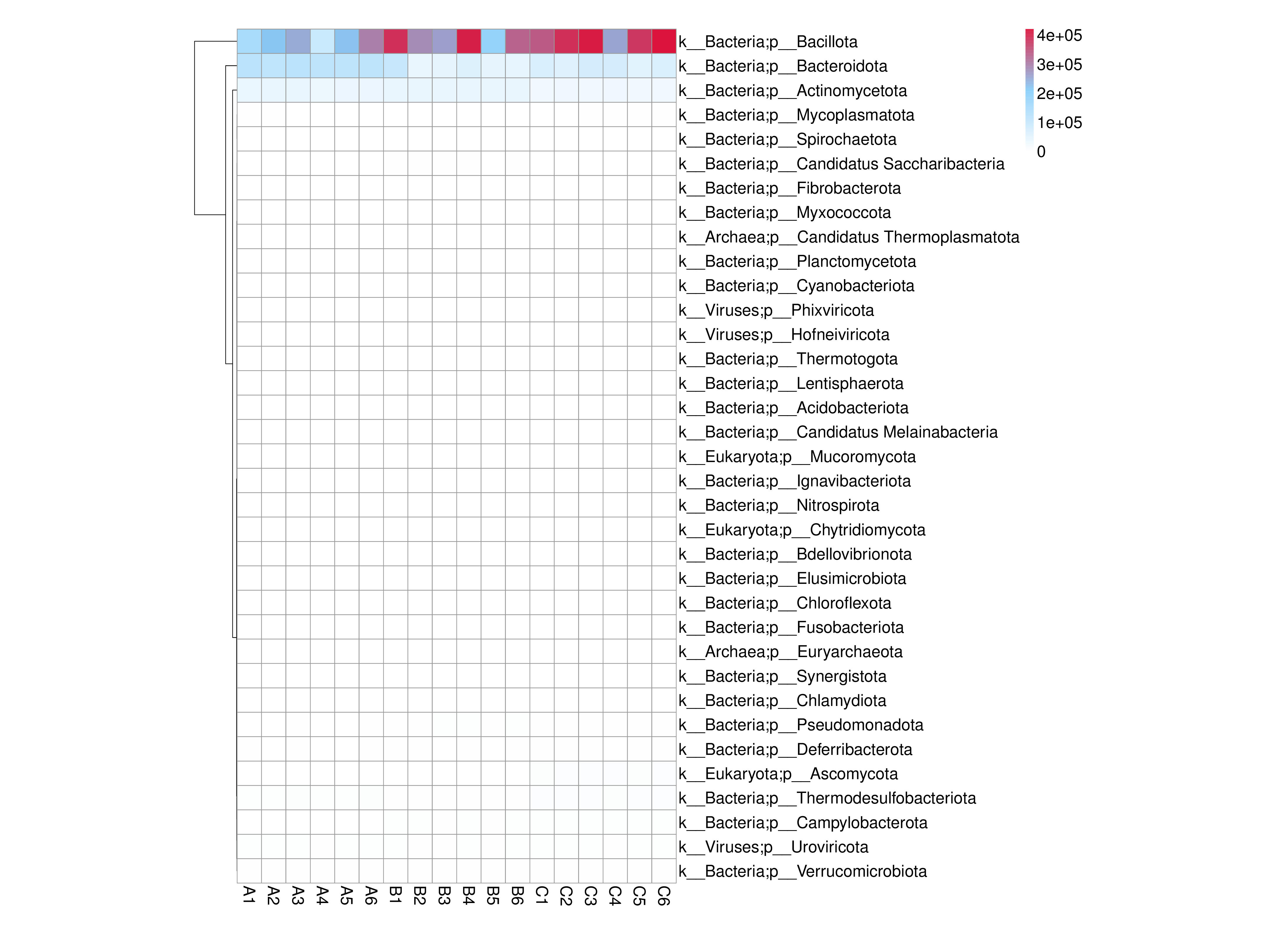 k__Bacteria;p__Bacillota
k__Bacteria;p__Bacteroidota
k__Bacteria;p__Actinomycetota
k__Bacteria;p__Mycoplasmatota
k__Bacteria;p__Spirochaetota
k__Bacteria;p__Candidatus Saccharibacteria
k__Bacteria;p__Fibrobacterota
k__Bacteria;p__Myxococcota
k__Archaea;p__Candidatus Thermoplasmatota
k__Bacteria;p__Planctomycetota
k__Bacteria;p__Cyanobacteriota
k__Viruses;p__Phixviricota
k__Viruses;p__Hofneiviricota
k__Bacteria;p__Thermotogota
k__Bacteria;p__Lentisphaerota
k__Bacteria;p__Acidobacteriota
k__Bacteria;p__Candidatus Melainabacteria
k__Eukaryota;p__Mucoromycota
k__Bacteria;p__Ignavibacteriota
k__Bacteria;p__Nitrospirota
k__Eukaryota;p__Chytridiomycota
k__Bacteria;p__Bdellovibrionota
k__Bacteria;p__Elusimicrobiota
k__Bacteria;p__Chloroflexota
k__Bacteria;p__Fusobacteriota
k__Archaea;p__Euryarchaeota
k__Bacteria;p__Synergistota
k__Bacteria;p__Chlamydiota
k__Bacteria;p__Pseudomonadota
k__Bacteria;p__Deferribacterota
k__Eukaryota;p__Ascomycota
k__Bacteria;p__Thermodesulfobacteriota
k__Bacteria;p__Campylobacterota
k__Viruses;p__Uroviricota
k__Bacteria;p__Verrucomicrobiota

A1 A2 A3 A4 A5 A6 B1 B2 B3 B4 B5 B6 C1 C2 C3 C4 C5 C6

4e+05
3e+05
2e+05
1e+05
0